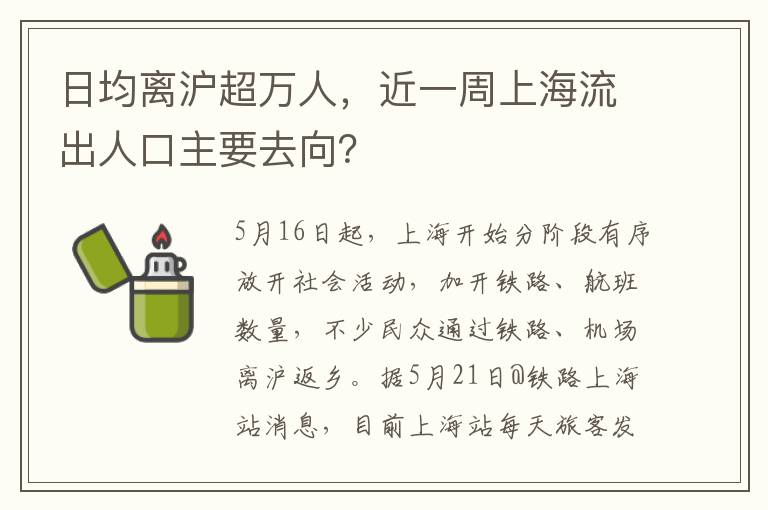 日均离沪超万人，近一周上海流出人口主要去向？

5月16日起，上海开始分阶段有序放开社会活动，加开铁路、航班数量，不少民众通过铁路、机场离沪返乡。据5月21日@铁路上海站消息，目前上海站每天旅客发